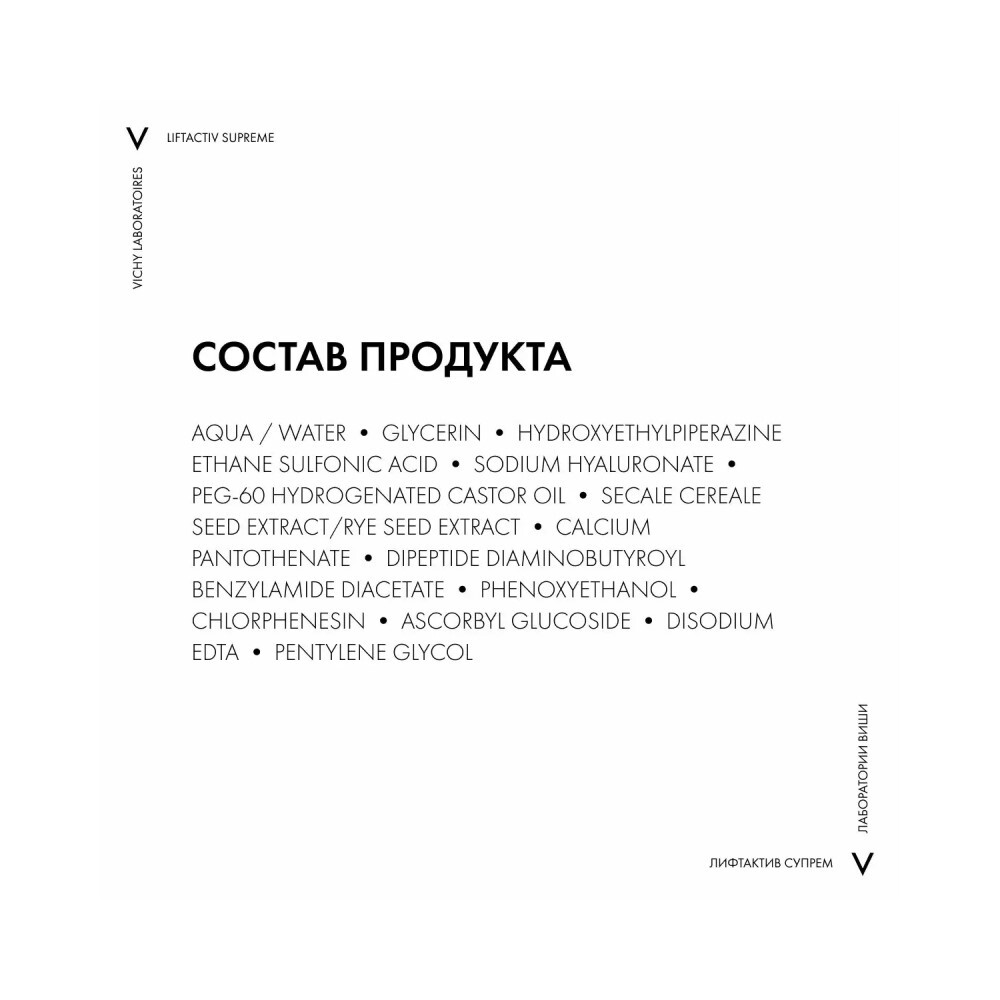 V LIFTACTIV SUPREME

VICHY LABORATOIRES

СОСТАВ ПРОДУКТА

AQUA / WATER • GLYCERIN • HYDROXYETHYLPIPERAZINE ETHANE SULFONIC ACID • SODIUM HYALURONATE • PEG-60 HYDROGENATED CASTOR OIL • SECALE CEREALE SEED EXTRACT/RYE SEED EXTRACT • CALCIUM PANTOTHENATE • DIPEPTIDE DIAMINOBUTYROYL BENZYLAMIDE DIACETATE • PHENOXYETHANOL • CHLORPHENESIN • ASCORBYL GLUCOSIDE • DISODIUM EDTA • PENTYLENE GLYCOL

ЛАБОРАТОРИИ ВИШИ

ЛИФТАКТИВ СУПРЕМ V